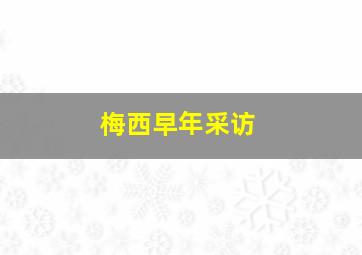 梅西早年采访